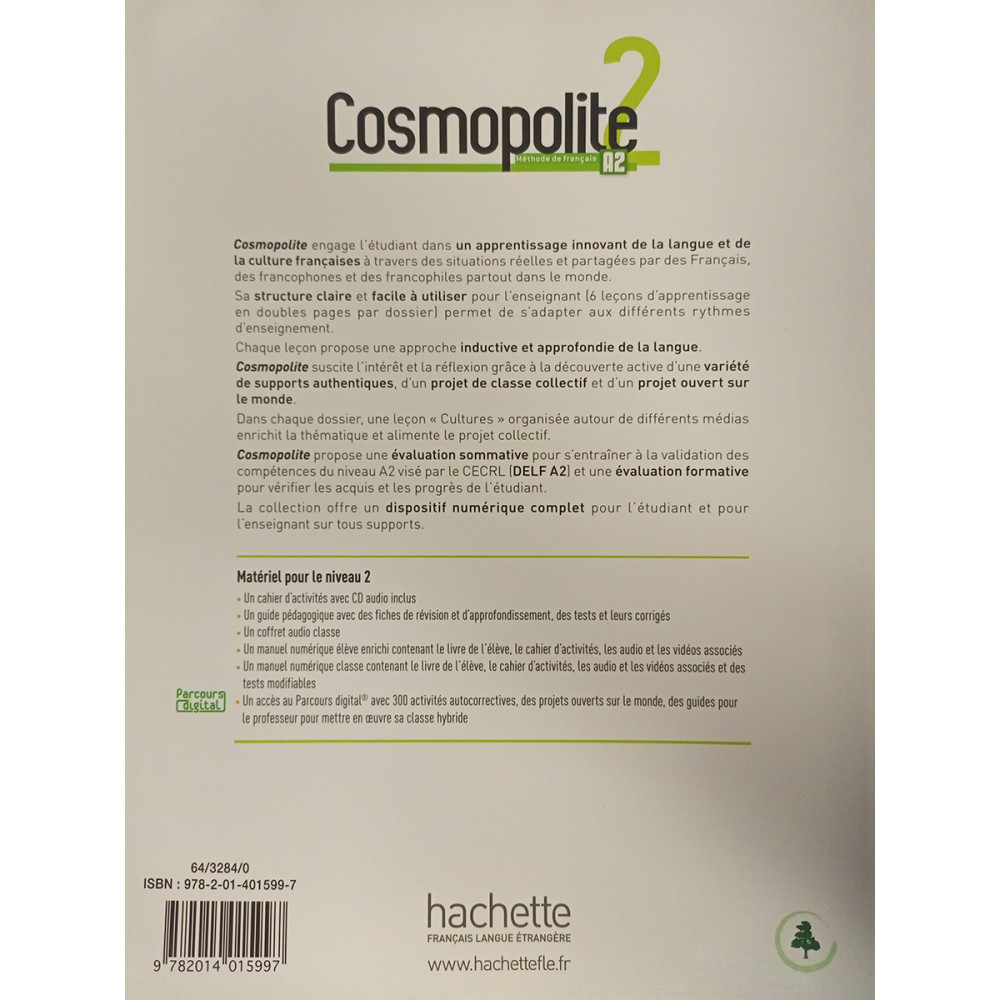 Cosmopolite 2
Méthode de français
A2

Cosmopolite engage l'étudiant dans un apprentissage innovant de la langue et de la culture françaises à travers des situations réelles et partagées par des Français, des francophones et des francophiles partout dans le monde.

Sa structure claire et facile à utiliser pour l'enseignant (6 leçons d'apprentissage en doubles pages par dossier) permet de s'adapter aux différents rythmes d'enseignement.

Chaque leçon propose une approche inductive et approfondie de la langue.

Cosmopolite suscite l'intérêt et la réflexion grâce à la découverte active d'une variété de supports authentiques, d'un projet de classe collectif et d'un projet ouvert sur le monde.

Dans chaque dossier, une leçon « Cultures » organisée autour de différents médias enrichit la thématique et alimente le projet collectif.

Cosmopolite propose une évaluation sommative pour s'entraîner à la validation des compétences du niveau A2 visé par le CECRL (DELF A2) et une évaluation formative pour vérifier les acquis et les progrès de l'étudiant.

La collection offre un dispositif numérique complet pour l'étudiant et pour l'enseignant sur tous supports.

Matériel pour le niveau 2
• Un cahier d'activités avec CD audio inclus
• Un guide pédagogique avec des fiches de révision et d'approfondissement, des tests et leurs corrigés
• Un coffret audio classe
• Un manuel numérique élève enrichi contenant le livre de l'élève, le cahier d'activités, les audio et les vidéos associés
• Un manuel numérique classe contenant le livre de l'élève, le cahier d'activités, les audio et les vidéos associés et des tests modifiables
Parcours digital
• Un accès au Parcours digital® avec 300 activités autocorrectives, des projets ouverts sur le monde, des guides pour le professeur pour mettre en œuvre sa classe hybride

64/3284/0
ISBN : 978-2-01-401599-7
9 782014 015997

hachette
FRANÇAIS LANGUE ÉTRANGÈRE
www.hachettefle.fr